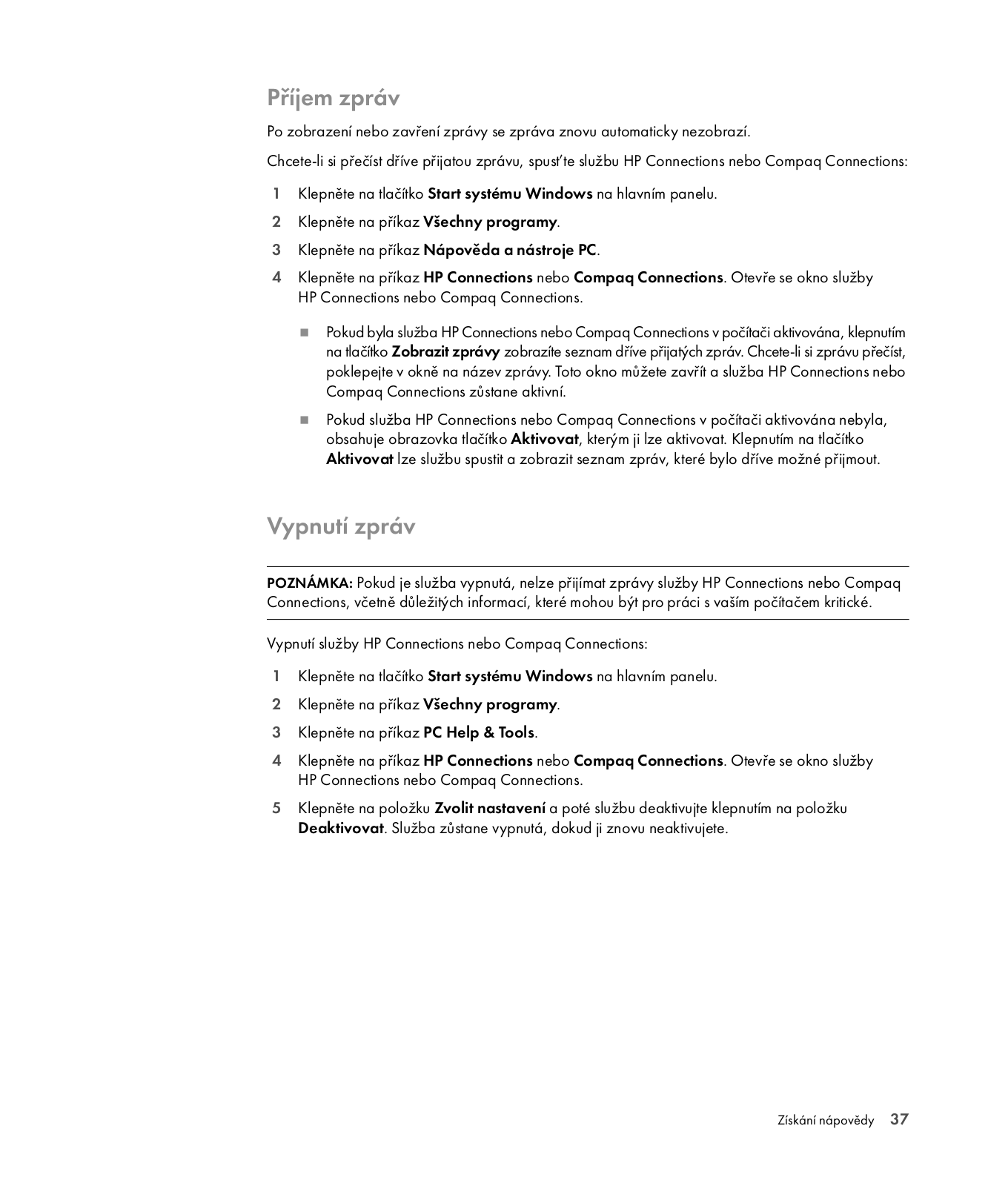 Příjem zpráv

Po zobrazení nebo zavření zprávy se zpráva znovu automaticky nezobrazí.

Chcete-li si přečíst dříve přijatou zprávu, spusťte službu HP Connections nebo Compaq Connections:

1 Klepněte na tlačítko Start systému Windows na hlavním panelu.

2 Klepněte na příkaz Všechny programy.

3 Klepněte na příkaz Nápověda a nástroje PC.

4 Klepněte na příkaz HP Connections nebo Compaq Connections. Otevře se okno služby HP Connections nebo Compaq Connections.

■ Pokud byla služba HP Connections nebo Compaq Connections v počítači aktivována, klepnutím na tlačítko Zobrazit zprávy zobrazíte seznam dříve přijatých zpráv. Chcete-li si zprávu přečíst, poklepejte v okně na název zprávy. Toto okno můžete zavřít a služba HP Connections nebo Compaq Connections zůstane aktivní.

■ Pokud služba HP Connections nebo Compaq Connections v počítači aktivována nebyla, obsahuje obrazovka tlačítko Aktivovat, kterým ji lze aktivovat. Klepnutím na tlačítko Aktivovat lze službu spustit a zobrazit seznam zpráv, které bylo dříve možné přijmout.

Vypnutí zpráv

POZNÁMKA: Pokud je služba vypnutá, nelze přijímat zprávy služby HP Connections nebo Compaq Connections, včetně důležitých informací, které mohou být pro práci s vaším počítačem kritické.

Vypnutí služby HP Connections nebo Compaq Connections:

1 Klepněte na tlačítko Start systému Windows na hlavním panelu.

2 Klepněte na příkaz Všechny programy.

3 Klepněte na příkaz PC Help & Tools.

4 Klepněte na příkaz HP Connections nebo Compaq Connections. Otevře se okno služby HP Connections nebo Compaq Connections.

5 Klepněte na položku Zvolit nastavení a poté službu deaktivujte klepnutím na položku Deaktivovat. Služba zůstane vypnutá, dokud ji znovu neaktivujete.

Získání nápovědy 37